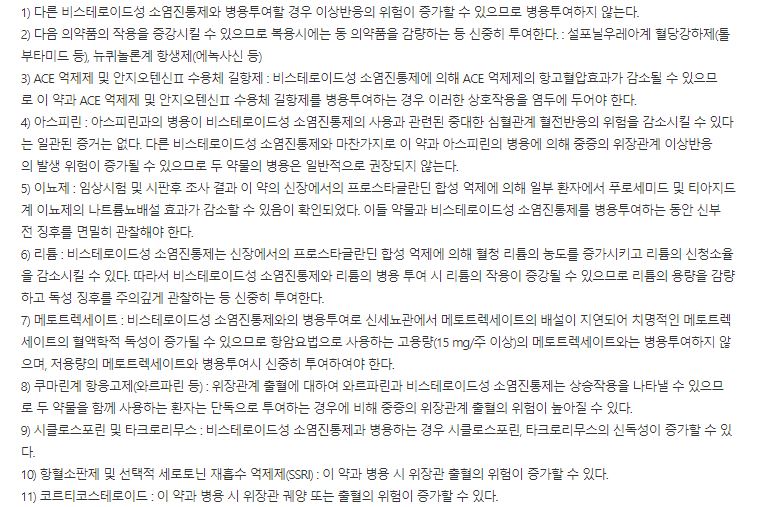 1) 다른 비스테로이드성 소염진통제와 병용투여할 경우 이상반응의 위험이 증가할 수 있으므로 병용투여하지 않는다.
2) 다음 의약품의 작용을 증강시킬 수 있으므로 복용시에는 동 의약품을 감량하는 등 신중히 투여한다. : 설포닐우레아계 혈당강하제(톨부타미드 등), 뉴퀴놀론계 항생제(에녹사신 등)
3) ACE 억제제 및 안지오텐신Ⅱ 수용체 길항제 : 비스테로이드성 소염진통제에 의해 ACE 억제제의 항고혈압효과가 감소될 수 있으므로 이 약과 ACE 억제제 및 안지오텐신Ⅱ 수용체 길항제를 병용투여하는 경우 이러한 상호작용을 염두에 두어야 한다.
4) 아스피린 : 아스피린과의 병용이 비스테로이드성 소염진통제의 사용과 관련된 중대한 심혈관계 혈전반응의 위험을 감소시킬 수 있다는 일관된 증거는 없다. 다른 비스테로이드성 소염진통제와 마찬가지로 이 약과 아스피린의 병용에 의해 중증의 위장관계 이상반응의 발생 위험이 증가될 수 있으므로 두 약물의 병용은 일반적으로 권장되지 않는다.
5) 이뇨제 : 임상시험 및 시판후 조사 결과 이 약의 신장에서의 프로스타글란딘 합성 억제에 의해 일부 환자에서 푸로세미드 및 티아지드계 이뇨제의 나트륨뇨배설 효과가 감소할 수 있음이 확인되었다. 이들 약물과 비스테로이드성 소염진통제를 병용투여하는 동안 신부전 징후를 면밀히 관찰해야 한다.
6) 리튬 : 비스테로이드성 소염진통제는 신장에서의 프로스타글란딘 합성 억제에 의해 혈청 리튬의 농도를 증가시키고 리튬의 신청소율을 감소시킬 수 있다. 따라서 비스테로이드성 소염진통제와 리튬의 병용 투여 시 리튬의 작용이 증강될 수 있으므로 리튬의 용량을 감량하고 독성 징후를 주의깊게 관찰하는 등 신중히 투여한다.
7) 메토트렉세이트 : 비스테로이드성 소염진통제와의 병용투여로 신세뇨관에서 메토트렉세이트의 배설이 지연되어 치명적인 메토트렉세이트의 혈액학적 독성이 증가될 수 있으므로 항암요법으로 사용하는 고용량(15 mg/주 이상)의 메토트렉세이트와는 병용투여하지 않으며, 저용량의 메토트렉세이트와 병용투여시 신중히 투여하여야 한다.
8) 쿠마린계 항응고제(와르파린 등) : 위장관계 출혈에 대하여 와르파린과 비스테로이드성 소염진통제는 상승작용을 나타낼 수 있으므로 두 약물을 함께 사용하는 환자는 단독으로 투여하는 경우에 비해 중증의 위장관계 출혈의 위험이 높아질 수 있다.
9) 시클로스포린 및 타크로리무스 : 비스테로이드성 소염진통제과 병용하는 경우 시클로스포린, 타크로리무스의 신독성이 증가할 수 있다.
10) 항혈소판제 및 선택적 세로토닌 재흡수 억제제(SSRI) : 이 약과 병용 시 위장관 출혈의 위험이 증가할 수 있다.
11) 코르티코스테로이드 : 이 약과 병용 시 위장관 궤양 또는 출혈의 위험이 증가할 수 있다.